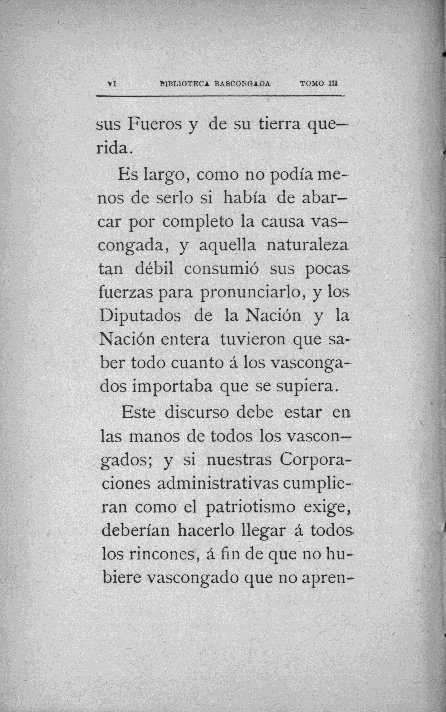 VI BIBLIOTECA BASCONGADA TOMO III

sus Fueros y de su tierra querida.

Es largo, como no podía menos de serlo si había de abarcar por completo la causa vascongada, y aquella naturaleza tan débil consumió sus pocas fuerzas para pronunciarlo, y los Diputados de la Nación y la Nación entera tuvieron que saber todo cuanto á los vascongados importaba que se supiera.

Este discurso debe estar en las manos de todos los vascongados; y si nuestras Corporaciones administrativas cumplieran como el patriotismo exige, deberían hacerlo llegar á todos los rincones, á fin de que no hubiere vascongado que no apren-